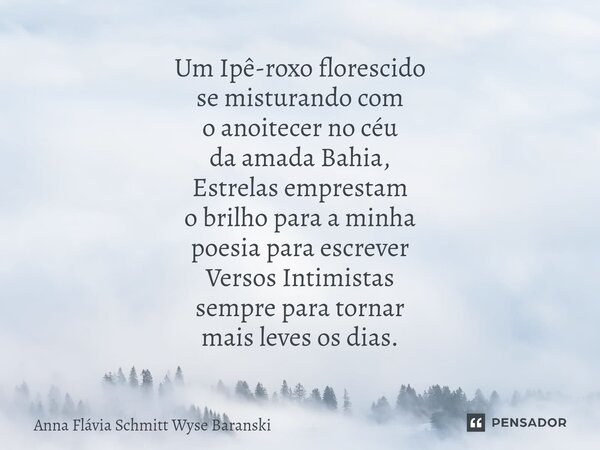 Um Ipê-roxo florescido
se misturando com
o anoitecer no céu
da amada Bahia,
Estrelas emprestam
o brilho para a minha
poesia para escrever
Versos Intimistas
sempre para tornar
mais leves os dias.

Anna Flávia Schmitt Wyse Baranski

PENSADOR